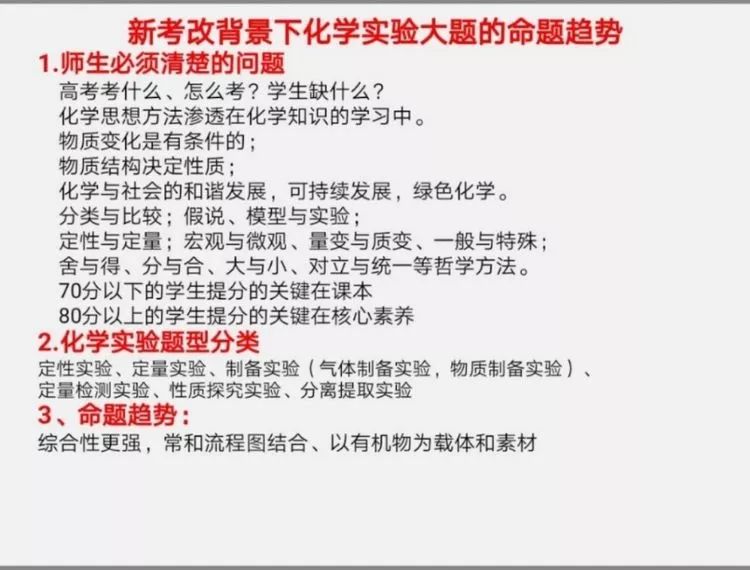 新考改背景下化学实验大题的命题趋势

1.师生必须清楚的问题

高考考什么、怎么考？学生缺什么？

化学思想方法渗透在化学知识的学习中。

物质变化是有条件的；

物质结构决定性质；

化学与社会的和谐发展，可持续发展，绿色化学。

分类与比较；假说、模型与实验；

定性与定量；宏观与微观、量变与质变、一般与特殊；

舍与得、分与合、大与小、对立与统一等哲学方法。

70分以下的学生提分的关键在课本

80分以上的学生提分的关键在核心素养

2.化学实验题型分类

定性实验、定量实验、制备实验（气体制备实验，物质制备实验）、定量检测实验、性质探究实验、分离提取实验

3、命题趋势：

综合性更强，常和流程图结合、以有机物为载体和素材